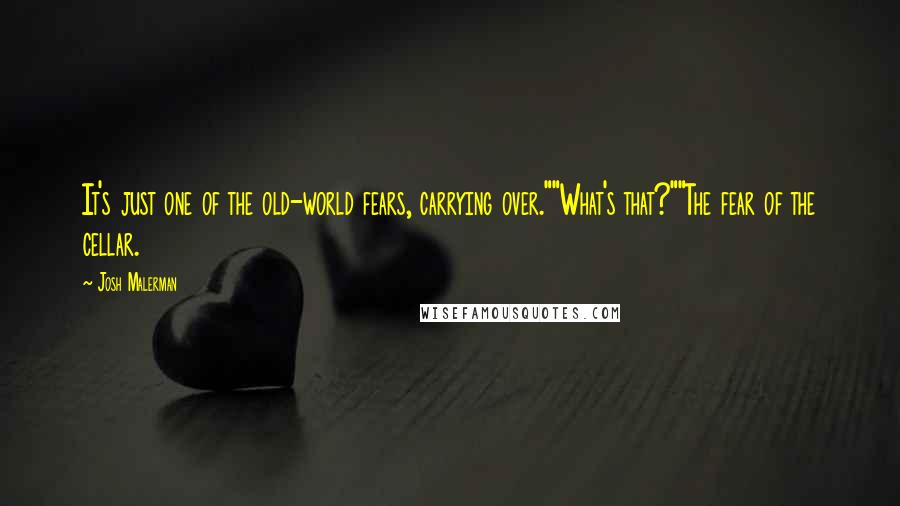 It's just one of the old-world fears, carrying over.""What's that?""The fear of the cellar.

~ Josh Malerman

WISEFAMOUSQUOTES.COM